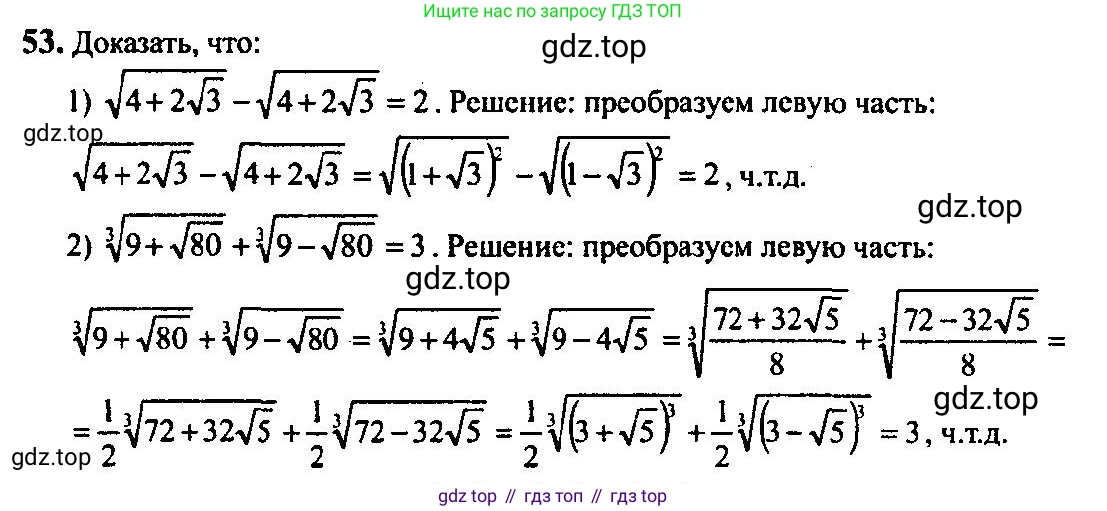 Ищите нас по запросу ГДЗ ТОП

53. Доказать, что:

1) $\sqrt{4+2\sqrt{3}}-\sqrt{4+2\sqrt{3}}=2$. Решение: преобразуем левую часть:

$\sqrt{4+2\sqrt{3}}-\sqrt{4+2\sqrt{3}}=\sqrt{(1+\sqrt{3})^2}-\sqrt{(1-\sqrt{3})^2}=2$, ч.т.д.

2) $\sqrt[3]{9+\sqrt{80}}+\sqrt[3]{9-\sqrt{80}}=3$. Решение: преобразуем левую часть:

$\sqrt[3]{9+\sqrt{80}}+\sqrt[3]{9-\sqrt{80}}=\sqrt[3]{9+4\sqrt{5}}+\sqrt[3]{9-4\sqrt{5}}=\sqrt[3]{\frac{72+32\sqrt{5}}{8}}+\sqrt[3]{\frac{72-32\sqrt{5}}{8}}=$

$=\frac{1}{2}\sqrt[3]{72+32\sqrt{5}}+\frac{1}{2}\sqrt[3]{72-32\sqrt{5}}=\frac{1}{2}\sqrt[3]{(3+\sqrt{5})^3}+\frac{1}{2}\sqrt[3]{(3-\sqrt{5})^3}=3$, ч.т.д.

gdz top // гдз топ // гдз top

gdz.top